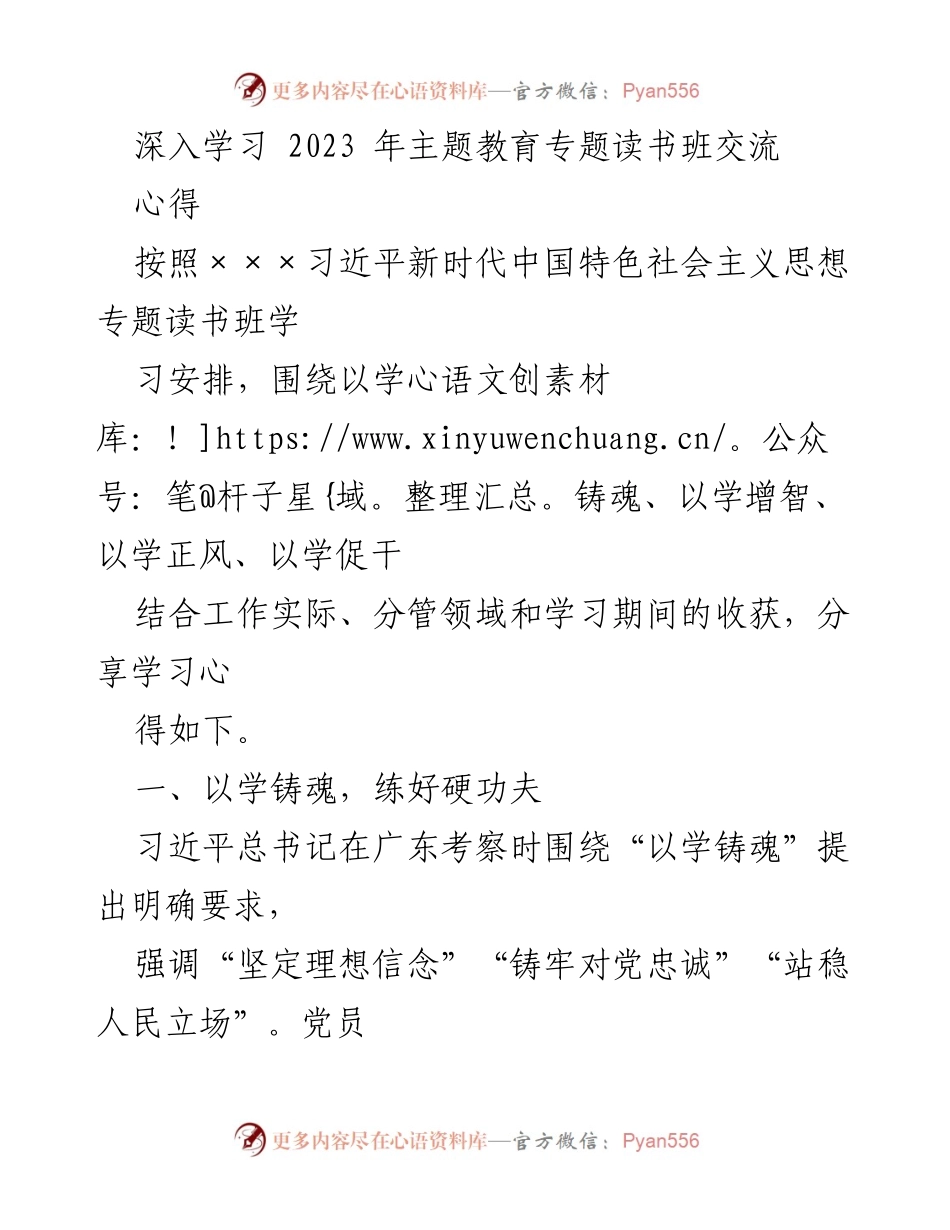 更多内容尽在心语资料库—官方微信：Pyan556

深入学习 2023 年主题教育专题读书班交流心得

按照×××习近平新时代中国特色社会主义思想专题读书班学

习安排，围绕以学心语文创素材库：！]https://www.xinyuwenchuang.cn/。公众号：笔@杆子星{域。整理汇总。铸魂、以学增智、以学正风、以学促干

结合工作实际、分管领域和学习期间的收获，分享学习心

得如下。

一、以学铸魂，练好硬功夫

习近平总书记在广东考察时围绕“以学铸魂”提出明确要求，

强调“坚定理想信念”“铸牢对党忠诚”“站稳人民立场”。党员

更多内容尽在心语资料库—官方微信：Pyan556